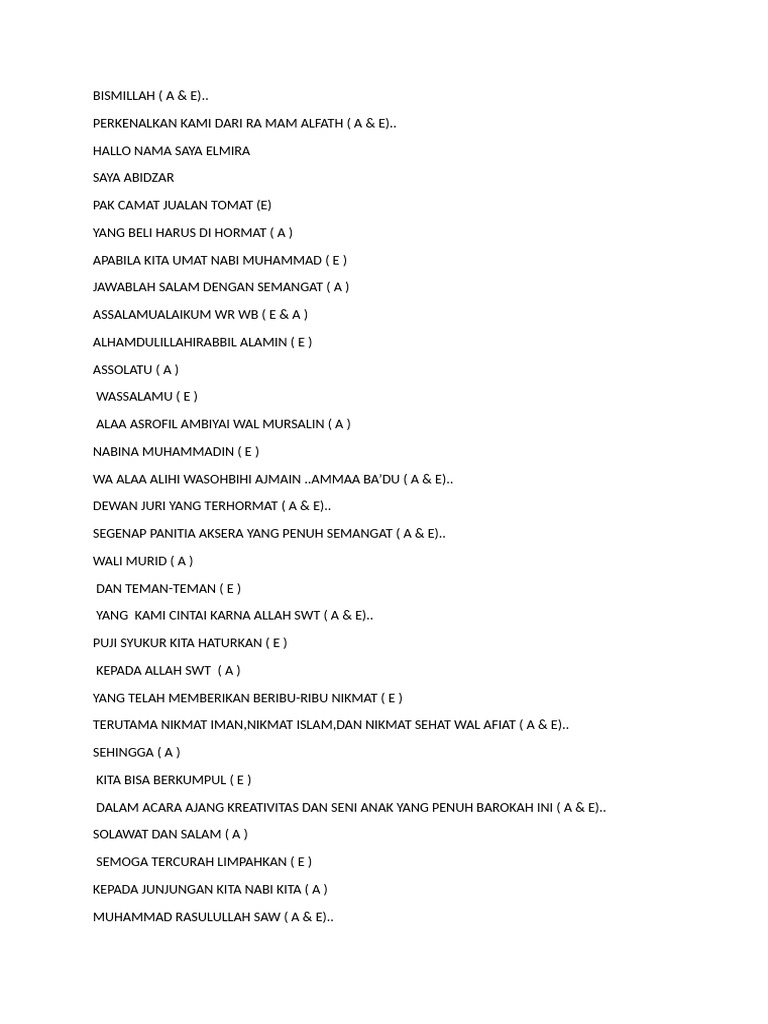 BISMILLAH ( A & E)..

PERKENALKAN KAMI DARI RA MAM ALFATH ( A & E)..

HALLO NAMA SAYA ELMIRA

SAYA ABIDZAR

PAK CAMAT JUALAN TOMAT (E)

YANG BELI HARUS DI HORMAT ( A )

APABILA KITA UMAT NABI MUHAMMAD ( E )

JAWABLAH SALAM DENGAN SEMANGAT ( A )

ASSALAMUALAIKUM WR WB ( E & A )

ALHAMDULILLAHIRABBIL ALAMIN ( E )

ASSOLATU ( A )

WASSALAMU ( E )

ALAA ASROFIL AMBIYAI WAL MURSALIN ( A )

NABINA MUHAMMADIN ( E )

WA ALAA ALIHI WASOHBIHI AJMAIN ..AMMAA BA'DU ( A & E)..

DEWAN JURI YANG TERHORMAT ( A & E)..

SEGENAP PANITIA AKSERA YANG PENUH SEMANGAT ( A & E)..

WALI MURID ( A )

DAN TEMAN-TEMAN ( E )

YANG KAMI CINTAI KARNA ALLAH SWT ( A & E)..

PUJI SYUKUR KITA HATURKAN ( E )

KEPADA ALLAH SWT ( A )

YANG TELAH MEMBERIKAN BERIBU-RIBU NIKMAT ( E )

TERUTAMA NIKMAT IMAN,NIKMAT ISLAM,DAN NIKMAT SEHAT WAL AFIAT ( A & E)..

SEHINGGA ( A )

KITA BISA BERKUMPUL ( E )

DALAM ACARA AJANG KREATIVITAS DAN SENI ANAK YANG PENUH BAROKAH INI ( A & E)..

SOLAWAT DAN SALAM ( A )

SEMOGA TERCURAH LIMPAHKAN ( E )

KEPADA JUNJUNGAN KITA NABI KITA ( A )

MUHAMMAD RASULULLAH SAW ( A & E)..